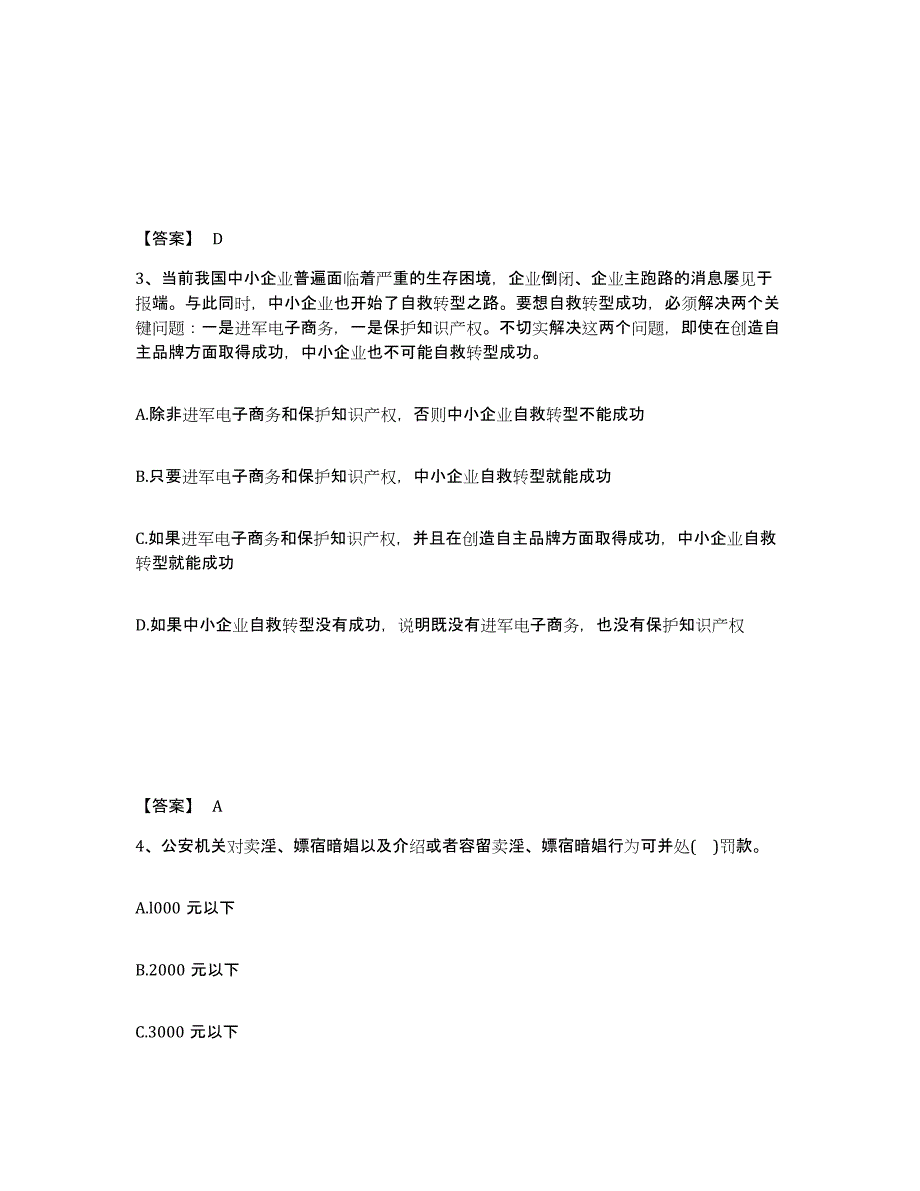 【答案】 D

3、当前我国中小企业普遍面临着严重的生存困境，企业倒闭、企业主跑路的消息屡见于报端。与此同时，中小企业也开始了自救转型之路。要想自救转型成功，必须解决两个关键问题：一是进军电子商务，一是保护知识产权。不切实解决这两个问题，即使在创造自主品牌方面取得成功，中小企业也不可能自救转型成功。

A.除非进军电子商务和保护知识产权，否则中小企业自救转型不能成功

B.只要进军电子商务和保护知识产权，中小企业自救转型就能成功

C.如果进军电子商务和保护知识产权，并且在创造自主品牌方面取得成功，中小企业自救转型就能成功

D.如果中小企业自救转型没有成功，说明既没有进军电子商务，也没有保护知识产权

【答案】 A

4、公安机关对卖淫、嫖宿暗娼以及介绍或者容留卖淫、嫖宿暗娼行为可并处( )罚款。

A.l000 元以下

B.2000 元以下

C.3000 元以下